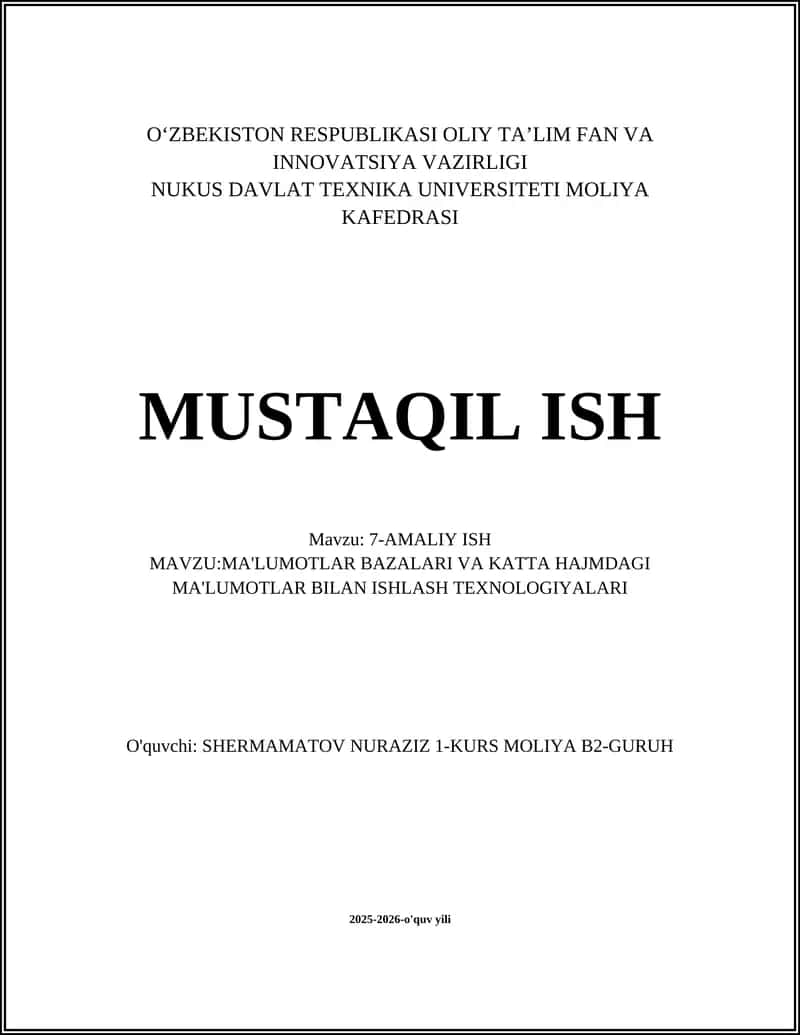 O‘ZBEKISTON RESPUBLIKASI OLIY TA’LIM FAN VA INNOVATSIYA VAZIRLIGI
NUKUS DAVLAT TEXNIKA UNIVERSITETI MOLIYA KAFEDRASI

MUSTAQIL ISH

Mavzu: 7-AMALIY ISH
MAVZU:MA'LUMOTLAR BAZALARI VA KATTA HAJMDAGI MA'LUMOTLAR BILAN ISHLASH TEXNOLOGIYALARI

O'quvchi: SHERMAMATOV NURAZIZ 1-KURS MOLIYA B2-GURUH

2025-2026-o'quv yili